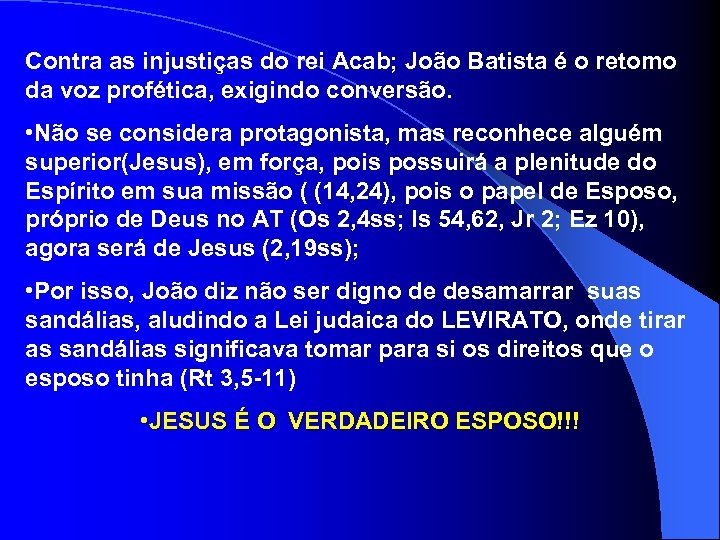 Contra as injustiças do rei Acab; João Batista é o retomo da voz profética, exigindo conversão.

•Não se considera protagonista, mas reconhece alguém superior(Jesus), em força, pois possuirá a plenitude do Espírito em sua missão ( (14,24), pois o papel de Esposo, próprio de Deus no AT (Os 2,4ss; Is 54,62, Jr 2; Ez 10), agora será de Jesus (2,19ss);

•Por isso, João diz não ser digno de desamarrar suas sandálias, aludindo a Lei judaica do LEVIRATO, onde tirar as sandálias significava tomar para si os direitos que o esposo tinha (Rt 3,5-11)

•JESUS É O VERDADEIRO ESPOSO!!!